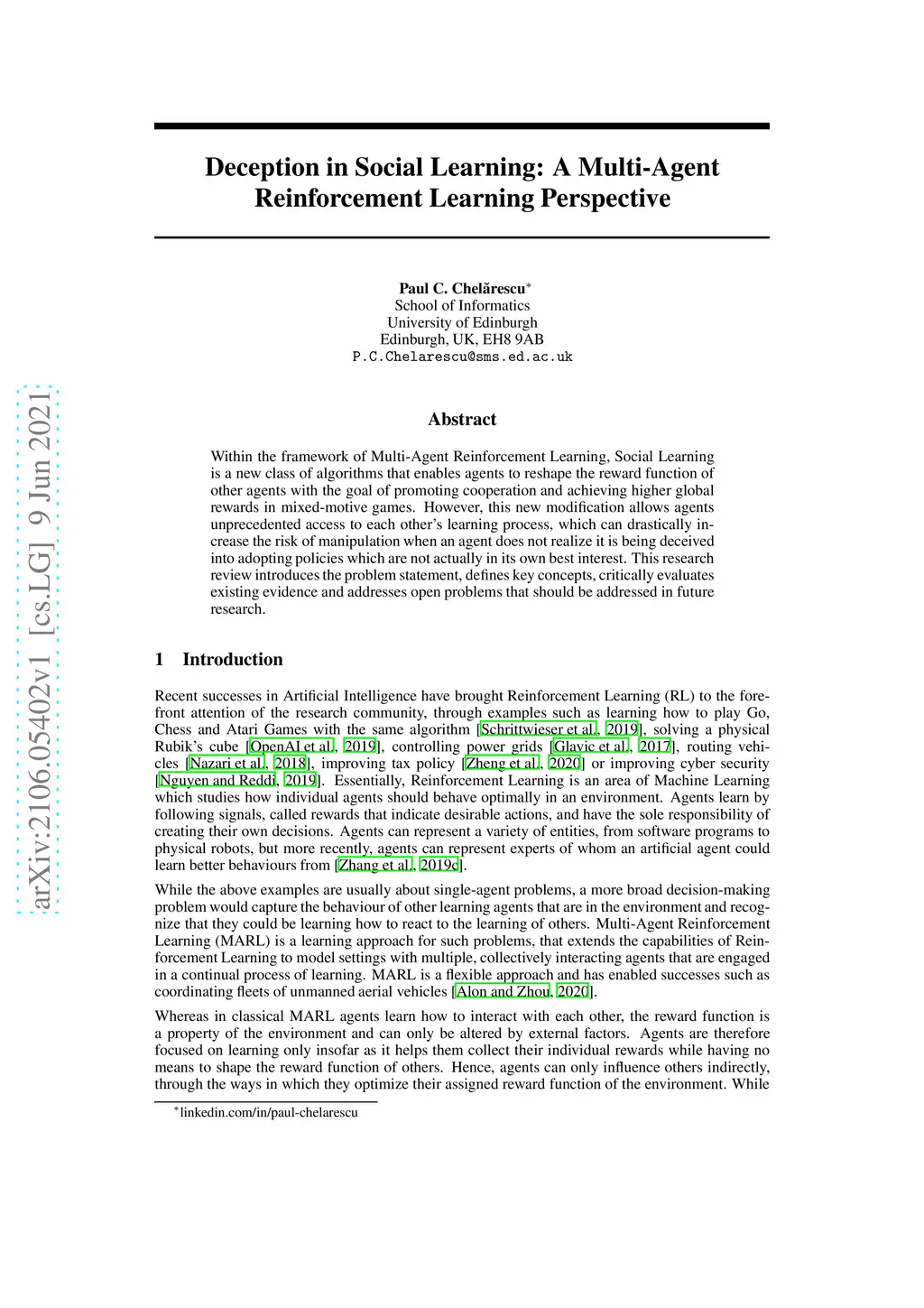 arXiv:2106.05402v1 [cs.LG] 9 Jun 2021

Deception in Social Learning: A Multi-Agent Reinforcement Learning Perspective

Paul C. Chelărescu*
School of Informatics
University of Edinburgh
Edinburgh, UK, EH8 9AB
P.C.Chelarescu@sms.ed.ac.uk

Abstract

Within the framework of Multi-Agent Reinforcement Learning, Social Learning is a new class of algorithms that enables agents to reshape the reward function of other agents with the goal of promoting cooperation and achieving higher global rewards in mixed-motive games. However, this new modification allows agents unprecedented access to each other's learning process, which can drastically increase the risk of manipulation when an agent does not realize it is being deceived into adopting policies which are not actually in its own best interest. This research review introduces the problem statement, defines key concepts, critically evaluates existing evidence and addresses open problems that should be addressed in future research.

1 Introduction

Recent successes in Artificial Intelligence have brought Reinforcement Learning (RL) to the forefront attention of the research community, through examples such as learning how to play Go, Chess and Atari Games with the same algorithm [Schrittwieser et al., 2019], solving a physical Rubik's cube [OpenAI et al., 2019], controlling power grids [Glavic et al., 2017], routing vehicles [Nazari et al., 2018], improving tax policy [Zheng et al., 2020] or improving cyber security [Nguyen and Reddi, 2019]. Essentially, Reinforcement Learning is an area of Machine Learning which studies how individual agents should behave optimally in an environment. Agents learn by following signals, called rewards that indicate desirable actions, and have the sole responsibility of creating their own decisions. Agents can represent a variety of entities, from software programs to physical robots, but more recently, agents can represent experts of whom an artificial agent could learn better behaviours from [Zhang et al., 2019c].

While the above examples are usually about single-agent problems, a more broad decision-making problem would capture the behaviour of other learning agents that are in the environment and recognize that they could be learning how to react to the learning of others. Multi-Agent Reinforcement Learning (MARL) is a learning approach for such problems, that extends the capabilities of Reinforcement Learning to model settings with multiple, collectively interacting agents that are engaged in a continual process of learning. MARL is a flexible approach and has enabled successes such as coordinating fleets of unmanned aerial vehicles [Alon and Zhou, 2020].

Whereas in classical MARL agents learn how to interact with each other, the reward function is a property of the environment and can only be altered by external factors. Agents are therefore focused on learning only insofar as it helps them collect their individual rewards while having no means to shape the reward function of others. Hence, agents can only influence others indirectly, through the ways in which they optimize their assigned reward function of the environment. While

*linkedin.com/in/paul-chelarescu